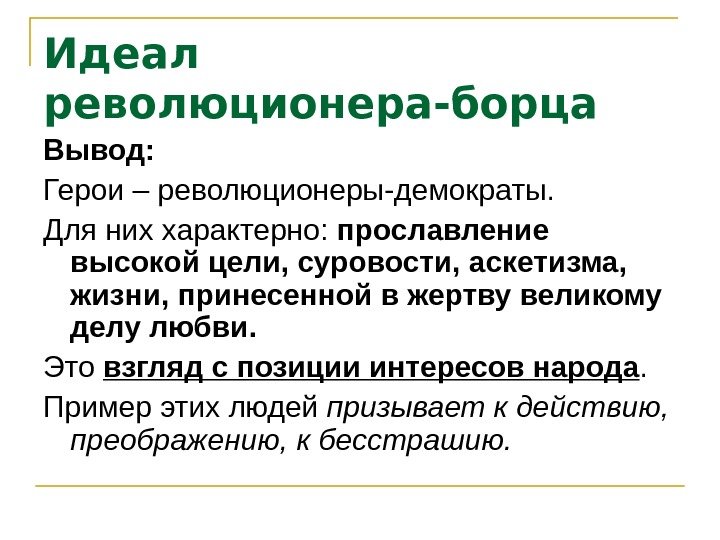 Идеал революционера-борца

Вывод:

Герои – революционеры-демократы.

Для них характерно: прославление высокой цели, суровости, аскетизма, жизни, принесенной в жертву великому делу любви.

Это взгляд с позиции интересов народа.

Пример этих людей призывает к действию, преображению, к бесстрашию.